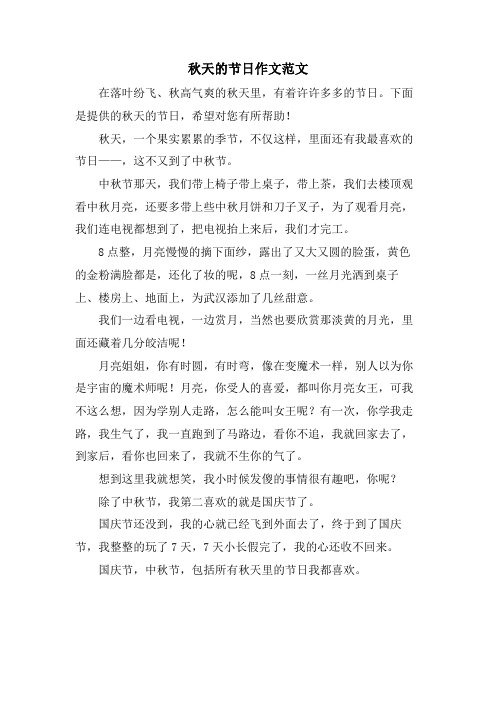 秋天的节日作文范文

在落叶纷飞、秋高气爽的秋天里，有着许许多多的节日。下面是提供的秋天的节日，希望对您有所帮助！

秋天，一个果实累累的季节，不仅这样，里面还有我最喜欢的节日——，这不又到了中秋节。

中秋节那天，我们带上椅子带上桌子，带上茶，我们去楼顶观看中秋月亮，还要多带上些中秋月饼和刀子叉子，为了观看月亮，我们连电视都想到了，把电视抬上来后，我们才完工。

8点整，月亮慢慢的摘下面纱，露出了又大又圆的脸蛋，黄色的金粉满脸都是，还化了妆的呢，8点一刻，一丝月光洒到桌子上、楼房上、地面上，为武汉添加了几丝甜意。

我们一边看电视，一边赏月，当然也要欣赏那淡黄的月光，里面还藏着几分皎洁呢！

月亮姐姐，你有时圆，有时弯，像在变魔术一样，别人以为你是宇宙的魔术师呢！月亮，你受人的喜爱，都叫你月亮女王，可我不这么想，因为学别人走路，怎么能叫女王呢？有一次，你学我走路，我生气了，我一直跑到了马路边，看你不追，我就回家去了，到家后，看你也回来了，我就不生你的气了。

想到这里我就想笑，我小时候发傻的事情很有趣吧，你呢？

除了中秋节，我第二喜欢的就是国庆节了。

国庆节还没到，我的心就已经飞到外面去了，终于到了国庆节，我整整的玩了7天，7天小长假完了，我的心还收不回来。

国庆节，中秋节，包括所有秋天里的节日我都喜欢。